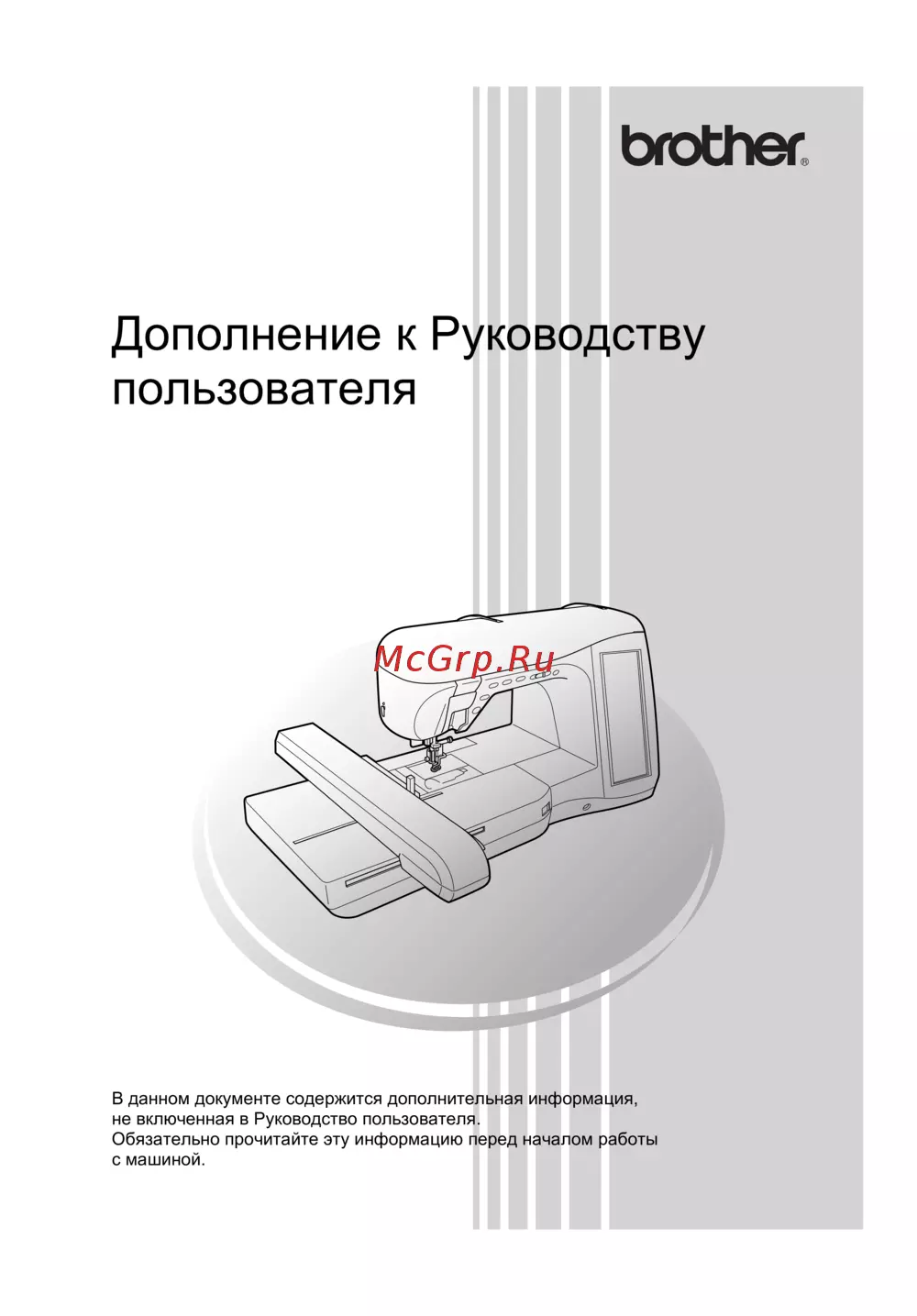 brother®

Дополнение к Руководству пользователя

В данном документе содержится дополнительная информация, не включенная в Руководство пользователя.
Обязательно прочитайте эту информацию перед началом работы с машиной.

McGrp.Ru